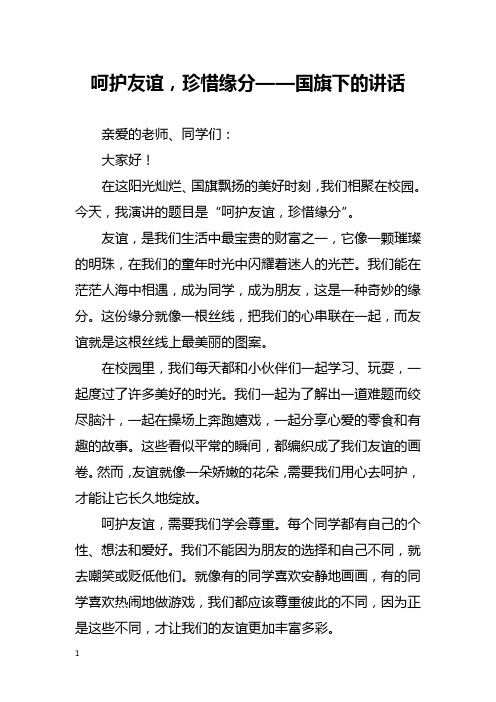 呵护友谊，珍惜缘分——国旗下的讲话

亲爱的老师、同学们：

大家好！

在这阳光灿烂、国旗飘扬的美好时刻，我们相聚在校园。今天，我演讲的题目是“呵护友谊，珍惜缘分”。

友谊，是我们生活中最宝贵的财富之一，它像一颗璀璨的明珠，在我们的童年时光中闪耀着迷人的光芒。我们能在茫茫人海中相遇，成为同学，成为朋友，这是一种奇妙的缘分。这份缘分就像一根丝线，把我们的心串联在一起，而友谊就是这根丝线上最美丽的图案。

在校园里，我们每天都和小伙伴们一起学习、玩耍，一起度过了许多美好的时光。我们一起为了解出一道难题而绞尽脑汁，一起在操场上奔跑嬉戏，一起分享心爱的零食和有趣的故事。这些看似平常的瞬间，都编织成了我们友谊的画卷。然而，友谊就像一朵娇嫩的花朵，需要我们用心去呵护，才能让它长久地绽放。

呵护友谊，需要我们学会尊重。每个同学都有自己的个性、想法和爱好。我们不能因为朋友的选择和自己不同，就去嘲笑或贬低他们。就像有的同学喜欢安静地画画，有的同学喜欢热闹地做游戏，我们都应该尊重彼此的不同，因为正是这些不同，才让我们的友谊更加丰富多彩。

1